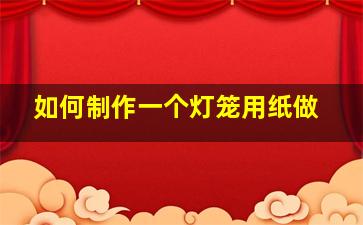 如何制作一个灯笼用纸做